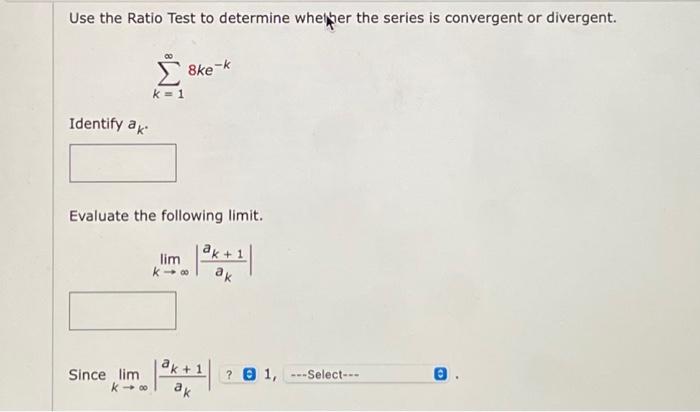 Use the Ratio Test to determine whether the series is convergent or divergent.

$\sum_{k=1}^{\infty} 8ke^{-k}$

Identify $a_k$.

Evaluate the following limit.

$\lim_{k \to \infty} \left| \frac{a_{k+1}}{a_k} \right|$

Since $\lim_{k \to \infty} \left| \frac{a_{k+1}}{a_k} \right|$ ? 1, ---Select--- .